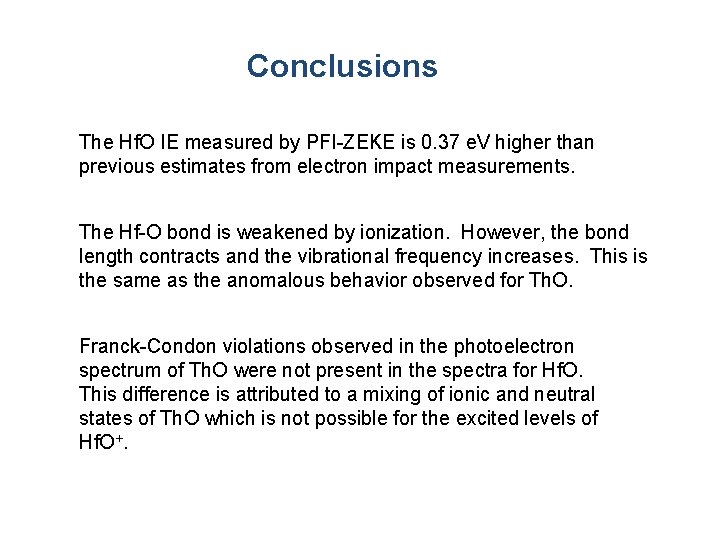 Conclusions

The HfO IE measured by PFI-ZEKE is 0.37 eV higher than previous estimates from electron impact measurements.

The Hf-O bond is weakened by ionization. However, the bond length contracts and the vibrational frequency increases. This is the same as the anomalous behavior observed for ThO.

Franck-Condon violations observed in the photoelectron spectrum of ThO were not present in the spectra for HfO. This difference is attributed to a mixing of ionic and neutral states of ThO which is not possible for the excited levels of $HfO^+$.